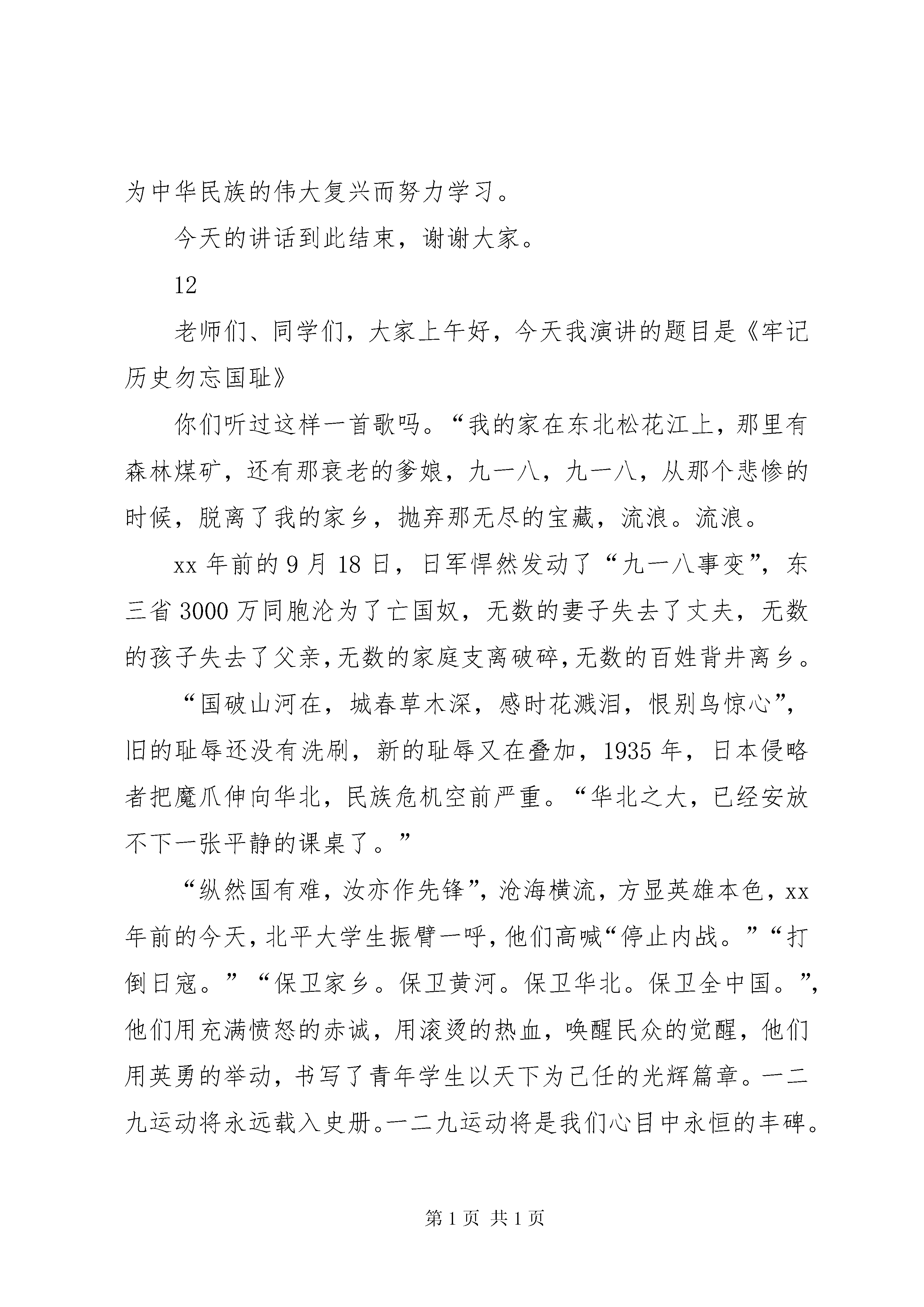 为中华民族的伟大复兴而努力学习。

今天的讲话到此结束，谢谢大家。

12

老师们、同学们，大家上午好，今天我演讲的题目是《牢记历史勿忘国耻》

你们听过这样一首歌吗。“我的家在东北松花江上，那里有森林煤矿，还有那衰老的爹娘，九一八，九一八，从那个悲惨的时候，脱离了我的家乡，抛弃那无尽的宝藏，流浪。流浪。

xx 年前的 9 月 18 日，日军悍然发动了“九一八事变”，东三省 3000 万同胞沦为了亡国奴，无数的妻子失去了丈夫，无数的孩子失去了父亲，无数的家庭支离破碎，无数的百姓背井离乡。

“国破山河在，城春草木深，感时花溅泪，恨别鸟惊心”，旧的耻辱还没有洗刷，新的耻辱又在叠加，1935 年，日本侵略者把魔爪伸向华北，民族危机空前严重。“华北之大，已经安放不下一张平静的课桌了。”

“纵然国有难，汝亦作先锋”，沧海横流，方显英雄本色，xx 年前的今天，北平大学生振臂一呼，他们高喊“停止内战。”“打倒日寇。”“保卫家乡。保卫黄河。保卫华北。保卫全中国。”，他们用充满愤怒的赤诚，用滚烫的热血，唤醒民众的觉醒，他们用英勇的举动，书写了青年学生以天下为己任的光辉篇章。一二九运动将永远载入史册。一二九运动将是我们心目中永恒的丰碑。

第 1 页 共 1 页